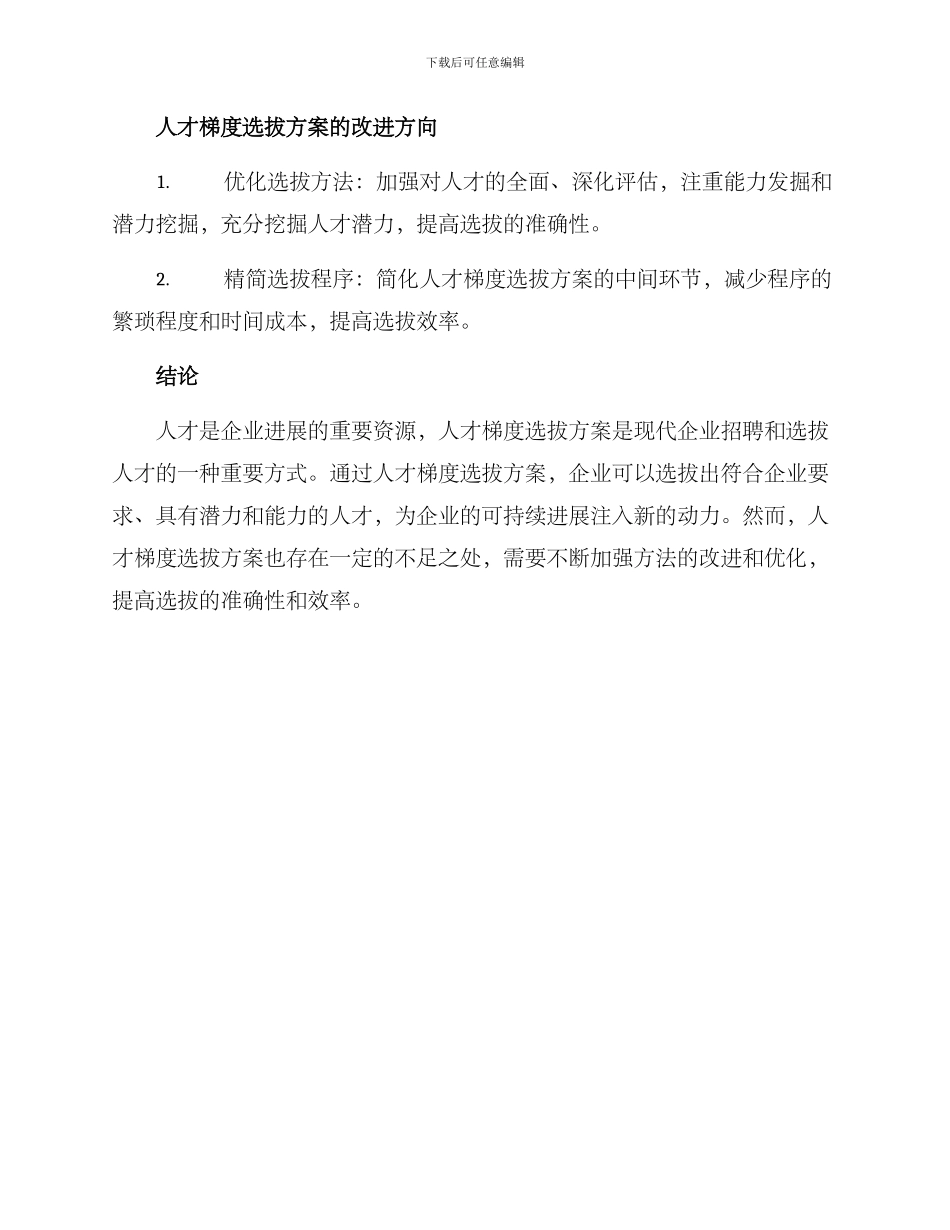 下载后可任意编辑

人才梯度选拔方案的改进方向

1. 优化选拔方法：加强对人才的全面、深化评估，注重能力发掘和潜力挖掘，充分挖掘人才潜力，提高选拔的准确性。

2. 精简选拔程序：简化人才梯度选拔方案的中间环节，减少程序的繁琐程度和时间成本，提高选拔效率。

结论

人才是企业进展的重要资源，人才梯度选拔方案是现代企业招聘和选拔人才的一种重要方式。通过人才梯度选拔方案，企业可以选拔出符合企业要求、具有潜力和能力的人才，为企业的可持续进展注入新的动力。然而，人才梯度选拔方案也存在一定的不足之处，需要不断加强方法的改进和优化，提高选拔的准确性和效率。